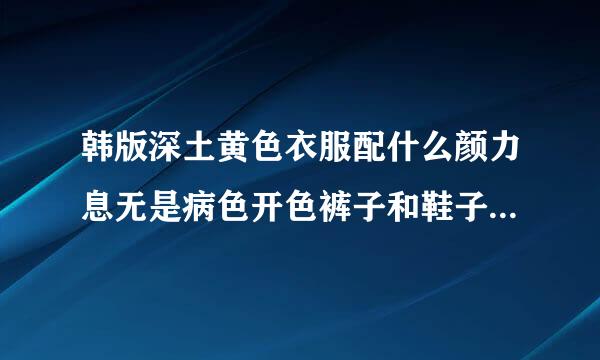 韩版深土黄色衣服配什么颜力息无是病色开色裤子和鞋子...